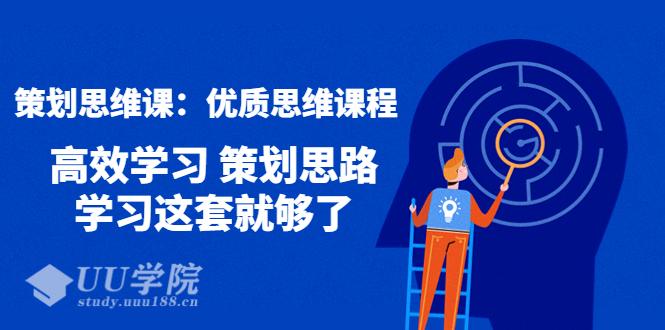 策划思维课：优质思维课程

高效学习 策划思路
学习这套就够了

UU学院
study.uuu188.cn